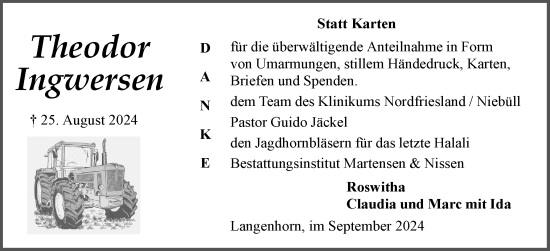 Theodor Ingwersen

† 25. August 2024

Statt Karten

D
A
N
K
E

für die überwältigende Anteilnahme in Form von Umarmungen, stillem Händedruck, Karten, Briefen und Spenden.

dem Team des Klinikums Nordfriesland / Niebüll

Pastor Guido Jäckel

den Jagdhornbläsern für das letzte Halali

Bestattungsinstitut Martensen & Nissen

Roswitha
Claudia und Marc mit Ida

Langenhorn, im September 2024